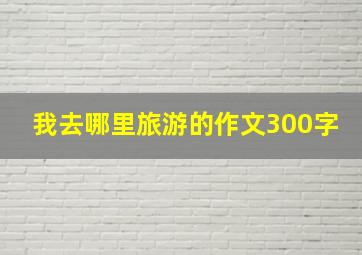 我去哪里旅游的作文300字